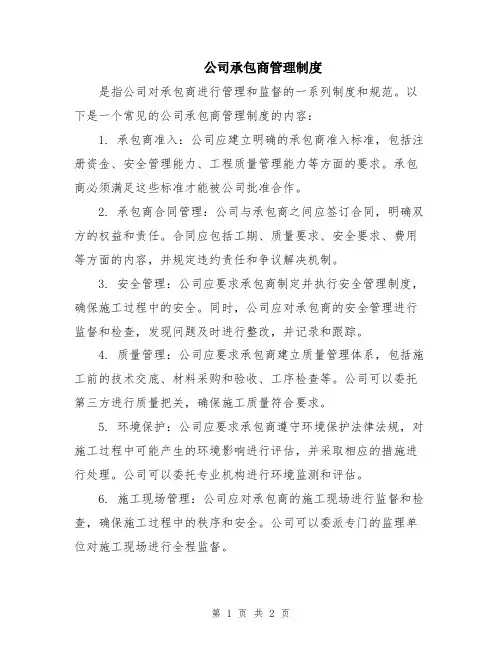 公司承包商管理制度

是指公司对承包商进行管理和监督的一系列制度和规范。以下是一个常见的公司承包商管理制度的内容：

1. 承包商准入：公司应建立明确的承包商准入标准，包括注册资金、安全管理能力、工程质量管理能力等方面的要求。承包商必须满足这些标准才能被公司批准合作。

2. 承包商合同管理：公司与承包商之间应签订合同，明确双方的权益和责任。合同应包括工期、质量要求、安全要求、费用等方面的内容，并规定违约责任和争议解决机制。

3. 安全管理：公司应要求承包商制定并执行安全管理制度，确保施工过程中的安全。同时，公司应对承包商的安全管理进行监督和检查，发现问题及时进行整改，并记录和跟踪。

4. 质量管理：公司应要求承包商建立质量管理体系，包括施工前的技术交底、材料采购和验收、工序检查等。公司可以委托第三方进行质量把关，确保施工质量符合要求。

5. 环境保护：公司应要求承包商遵守环境保护法律法规，对施工过程中可能产生的环境影响进行评估，并采取相应的措施进行处理。公司可以委托专业机构进行环境监测和评估。

6. 施工现场管理：公司应对承包商的施工现场进行监督和检查，确保施工过程中的秩序和安全。公司可以委派专门的监理单位对施工现场进行全程监督。

第 1 页 共 2 页